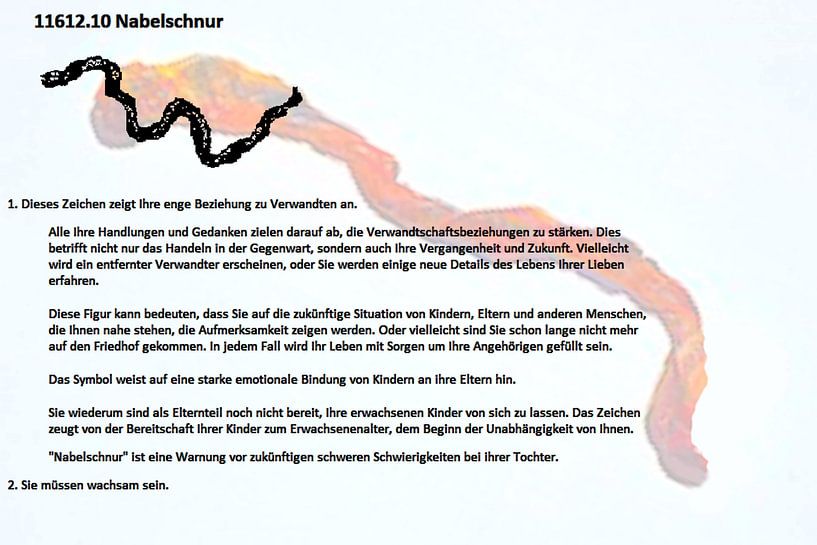 11612.10 Nabelschnur

1. Dieses Zeichen zeigt Ihre enge Beziehung zu Verwandten an.

Alle Ihre Handlungen und Gedanken zielen darauf ab, die Verwandtschaftsbeziehungen zu stärken. Dies betrifft nicht nur das Handeln in der Gegenwart, sondern auch Ihre Vergangenheit und Zukunft. Vielleicht wird ein entfernter Verwandter erscheinen, oder Sie werden einige neue Details des Lebens Ihrer Lieben erfahren.

Diese Figur kann bedeuten, dass Sie auf die zukünftige Situation von Kindern, Eltern und anderen Menschen, die Ihnen nahe stehen, die Aufmerksamkeit zeigen werden. Oder vielleicht sind Sie schon lange nicht mehr auf den Friedhof gekommen. In jedem Fall wird Ihr Leben mit Sorgen um Ihre Angehörigen gefüllt sein.

Das Symbol weist auf eine starke emotionale Bindung von Kindern an ihre Eltern hin.

Sie wiederum sind als Elternteil noch nicht bereit, Ihre erwachsenen Kinder von sich zu lassen. Das Zeichen zeugt von der Bereitschaft Ihrer Kinder zum Erwachsenenalter, dem Beginn der Unabhängigkeit von Ihnen.

"Nabelschnur" ist eine Warnung vor zukünftigen schweren Schwierigkeiten bei ihrer Tochter.

2. Sie müssen wachsam sein.